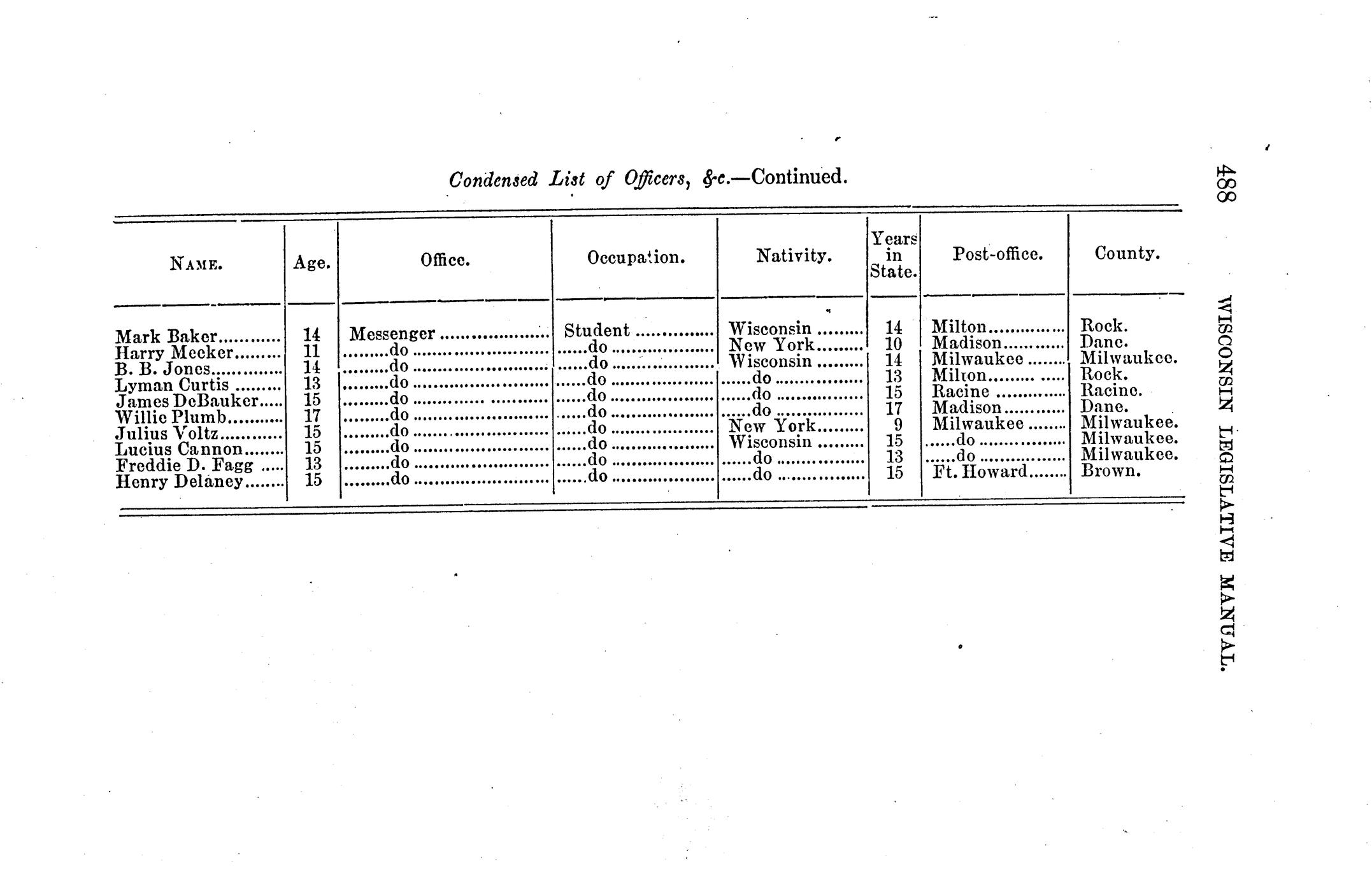 488 WISCONSIN LEGISLATIVE MANUAL.

Condensed List of Officers, &c.—Continued.

| NAME. | Age. | Office. | Occupation. | Nativity. | Years in State. | Post-office. | County. |
|---|---|---|---|---|---|---|---|
| Mark Baker | 14 | Messenger | Student | Wisconsin | 14 | Milton | Rock. |
| Harry Meeker | 11 | do | do | New York | 10 | Madison | Dane. |
| B. B. Jones | 14 | do | do | Wisconsin | 14 | Milwaukee | Milwaukee. |
| Lyman Curtis | 13 | do | do | do | 13 | Milton | Rock. |
| James DeBauker | 15 | do | do | do | 15 | Racine | Racine. |
| Willie Plumb | 17 | do | do | do | 17 | Madison | Dane. |
| Julius Voltz | 15 | do | do | New York | 9 | Milwaukee | Milwaukee. |
| Lucius Cannon | 15 | do | do | Wisconsin | 15 | do | Milwaukee. |
| Freddie D. Fagg | 13 | do | do | do | 13 | do | Milwaukee. |
| Henry Delaney | 15 | do | do | do | 15 | Ft. Howard | Brown. |